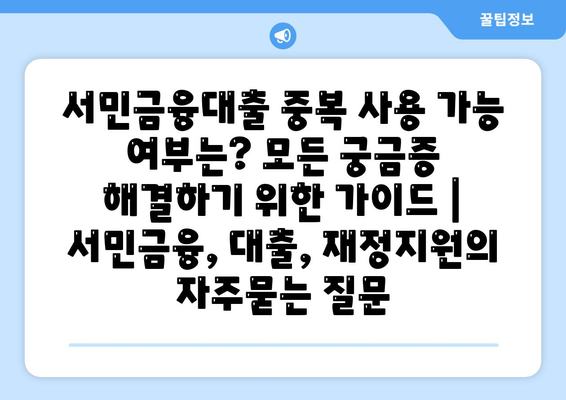 꿀팁정보

서민금융대출 중복 사용 가능 여부는? 모든 궁금증 해결하기 위한 가이드 | 서민금융, 대출, 재정지원의 자주묻는 질문